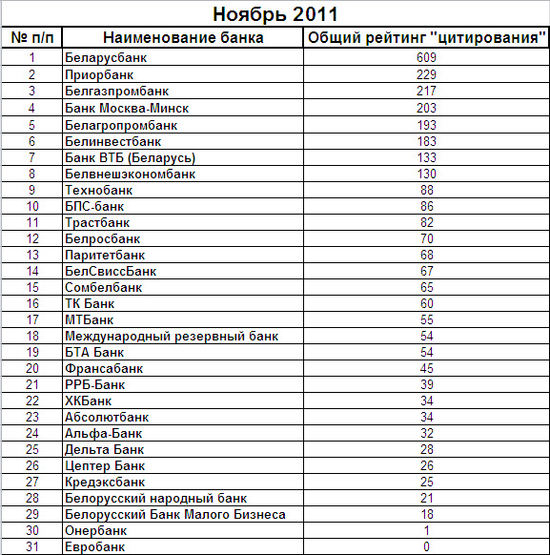 Ноябрь 2011

| № п/п | Наименование банка | Общий рейтинг "цитирования" |
|---|---|---|
| 1 | Беларусбанк | 609 |
| 2 | Приорбанк | 229 |
| 3 | Белгазпромбанк | 217 |
| 4 | Банк Москва-Минск | 203 |
| 5 | Белагропромбанк | 193 |
| 6 | Белинвестбанк | 183 |
| 7 | Банк ВТБ (Беларусь) | 133 |
| 8 | Белвнешэкономбанк | 130 |
| 9 | Технобанк | 88 |
| 10 | БПС-банк | 86 |
| 11 | Трастбанк | 82 |
| 12 | Белросбанк | 70 |
| 13 | Паритетбанк | 68 |
| 14 | БелСвиссБанк | 67 |
| 15 | Сомбелбанк | 65 |
| 16 | ТК Банк | 60 |
| 17 | МТБанк | 55 |
| 18 | Международный резервный банк | 54 |
| 19 | БТА Банк | 54 |
| 20 | Франсабанк | 45 |
| 21 | РРБ-Банк | 39 |
| 22 | ХКБанк | 34 |
| 23 | Абсолютбанк | 34 |
| 24 | Альфа-Банк | 32 |
| 25 | Дельта Банк | 28 |
| 26 | Цептер Банк | 26 |
| 27 | Кредэксбанк | 25 |
| 28 | Белорусский народный банк | 21 |
| 29 | Белорусский Банк Малого Бизнеса | 18 |
| 30 | Онербанк | 1 |
| 31 | Евробанк | 0 |